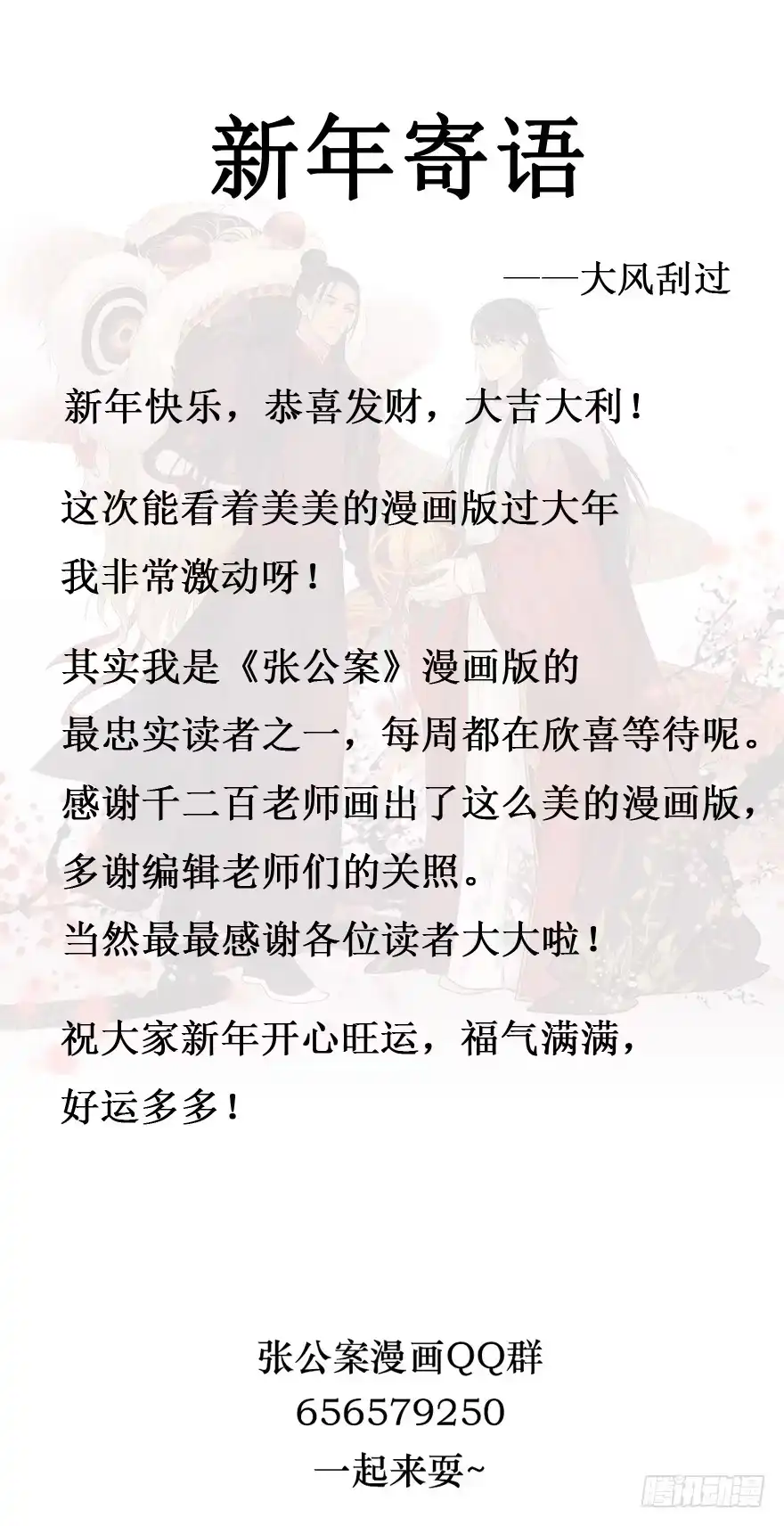 新年寄语

——大风刮过

新年快乐，恭喜发财，大吉大利！

这次能看着美美的漫画版过大年
我非常激动呀！

其实我是《张公案》漫画版的
最忠实读者之一，每周都在欣喜等待呢。
感谢千二百老师画出了这么美的漫画版，
多谢编辑老师们的关照。
当然最最感谢各位读者大大啦！

祝大家新年开心旺运，福气满满，
好运多多！

张公案漫画QQ群
656579250
一起来耍~

腾讯动漫